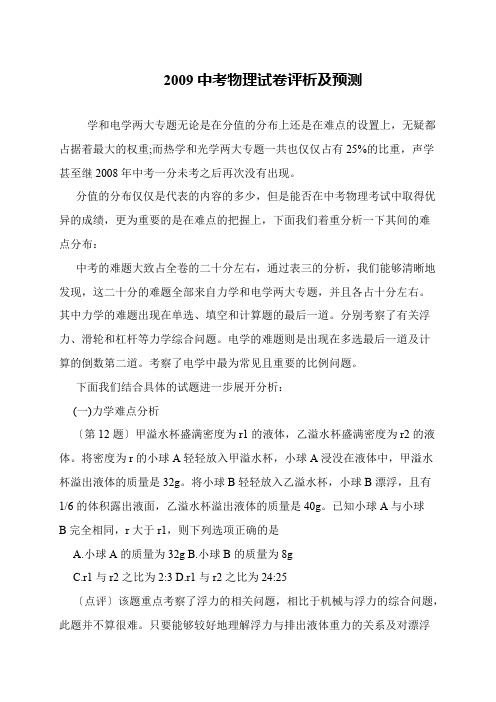 2009 中考物理试卷评析及预测

学和电学两大专题无论是在分值的分布上还是在难点的设置上，无疑都占据着最大的权重;而热学和光学两大专题一共也仅仅占有 25%的比重，声学甚至继 2008 年中考一分未考之后再次没有出现。

分值的分布仅仅是代表的内容的多少，但是能否在中考物理考试中取得优异的成绩，更为重要的是在难点的把握上，下面我们着重分析一下其间的难点分布：

中考的难题大致占全卷的二十分左右，通过表三的分析，我们能够清晰地发现，这二十分的难题全部来自力学和电学两大专题，并且各占十分左右。其中力学的难题出现在单选、填空和计算题的最后一道。分别考察了有关浮力、滑轮和杠杆等力学综合问题。电学的难题则是出现在多选最后一道及计算的倒数第二道。考察了电学中最为常见且重要的比例问题。

下面我们结合具体的试题进一步展开分析：

(一)力学难点分析

〔第 12 题〕甲溢水杯盛满密度为 r1 的液体，乙溢水杯盛满密度为 r2 的液体。将密度为 r 的小球 A 轻轻放入甲溢水杯，小球 A 浸没在液体中，甲溢水杯溢出液体的质量是 32g。将小球 B 轻轻放入乙溢水杯，小球 B 漂浮，且有 1/6 的体积露出液面，乙溢水杯溢出液体的质量是 40g。已知小球 A 与小球 B 完全相同，r 大于 r1，则下列选项正确的是

A.小球 A 的质量为 32g B.小球 B 的质量为 8g

C.r1 与 r2 之比为 2:3 D.r1 与 r2 之比为 24:25

〔点评〕该题重点考察了浮力的相关问题，相比于机械与浮力的综合问题，此题并不算很难。只要能够较好地理解浮力与排出液体重力的关系及对漂浮